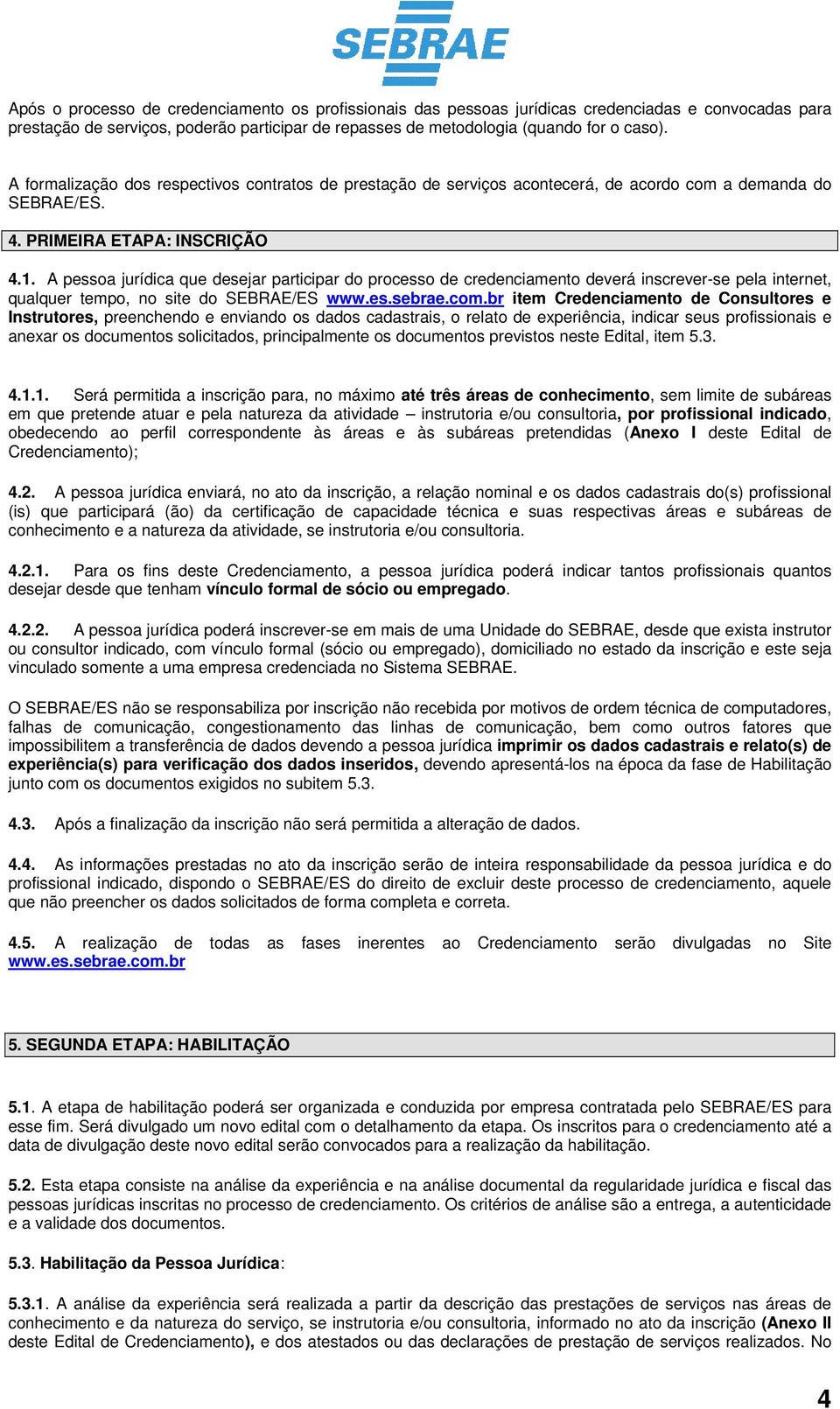 SEBRAE

Após o processo de credenciamento os profissionais das pessoas jurídicas credenciadas e convocadas para prestação de serviços, poderão participar de repasses de metodologia (quando for o caso).

A formalização dos respectivos contratos de prestação de serviços acontecerá, de acordo com a demanda do SEBRAE/ES.

4. PRIMEIRA ETAPA: INSCRIÇÃO

4.1. A pessoa jurídica que desejar participar do processo de credenciamento deverá inscrever-se pela internet, qualquer tempo, no site do SEBRAE/ES www.es.sebrae.com.br item Credenciamento de Consultores e Instrutores, preenchendo e enviando os dados cadastrais, o relato de experiência, indicar seus profissionais e anexar os documentos solicitados, principalmente os documentos previstos neste Edital, item 5.3.

4.1.1. Será permitida a inscrição para, no máximo até três áreas de conhecimento, sem limite de subáreas em que pretende atuar e pela natureza da atividade – instrutoria e/ou consultoria, por profissional indicado, obedecendo ao perfil correspondente às áreas e às subáreas pretendidas (Anexo I deste Edital de Credenciamento);

4.2. A pessoa jurídica enviará, no ato da inscrição, a relação nominal e os dados cadastrais do(s) profissional (is) que participará (ão) da certificação de capacidade técnica e suas respectivas áreas e subáreas de conhecimento e a natureza da atividade, se instrutoria e/ou consultoria.

4.2.1. Para os fins deste Credenciamento, a pessoa jurídica poderá indicar tantos profissionais quantos desejar desde que tenham vínculo formal de sócio ou empregado.

4.2.2. A pessoa jurídica poderá inscrever-se em mais de uma Unidade do SEBRAE, desde que exista instrutor ou consultor indicado, com vínculo formal (sócio ou empregado), domiciliado no estado da inscrição e este seja vinculado somente a uma empresa credenciada no Sistema SEBRAE.

O SEBRAE/ES não se responsabiliza por inscrição não recebida por motivos de ordem técnica de computadores, falhas de comunicação, congestionamento das linhas de comunicação, bem como outros fatores que impossibilitem a transferência de dados devendo a pessoa jurídica imprimir os dados cadastrais e relato(s) de experiência(s) para verificação dos dados inseridos, devendo apresentá-los na época da fase de Habilitação junto com os documentos exigidos no subitem 5.3.

4.3. Após a finalização da inscrição não será permitida a alteração de dados.

4.4. As informações prestadas no ato da inscrição serão de inteira responsabilidade da pessoa jurídica e do profissional indicado, dispondo o SEBRAE/ES do direito de excluir deste processo de credenciamento, aquele que não preencher os dados solicitados de forma completa e correta.

4.5. A realização de todas as fases inerentes ao Credenciamento serão divulgadas no Site www.es.sebrae.com.br

5. SEGUNDA ETAPA: HABILITAÇÃO

5.1. A etapa de habilitação poderá ser organizada e conduzida por empresa contratada pelo SEBRAE/ES para esse fim. Será divulgado um novo edital com o detalhamento da etapa. Os inscritos para o credenciamento até a data de divulgação deste novo edital serão convocados para a realização da habilitação.

5.2. Esta etapa consiste na análise da experiência e na análise documental da regularidade jurídica e fiscal das pessoas jurídicas inscritas no processo de credenciamento. Os critérios de análise são a entrega, a autenticidade e a validade dos documentos.

5.3. Habilitação da Pessoa Jurídica:

5.3.1. A análise da experiência será realizada a partir da descrição das prestações de serviços nas áreas de conhecimento e da natureza do serviço, se instrutoria e/ou consultoria, informado no ato da inscrição (Anexo II deste Edital de Credenciamento), e dos atestados ou das declarações de prestação de serviços realizados. No

4